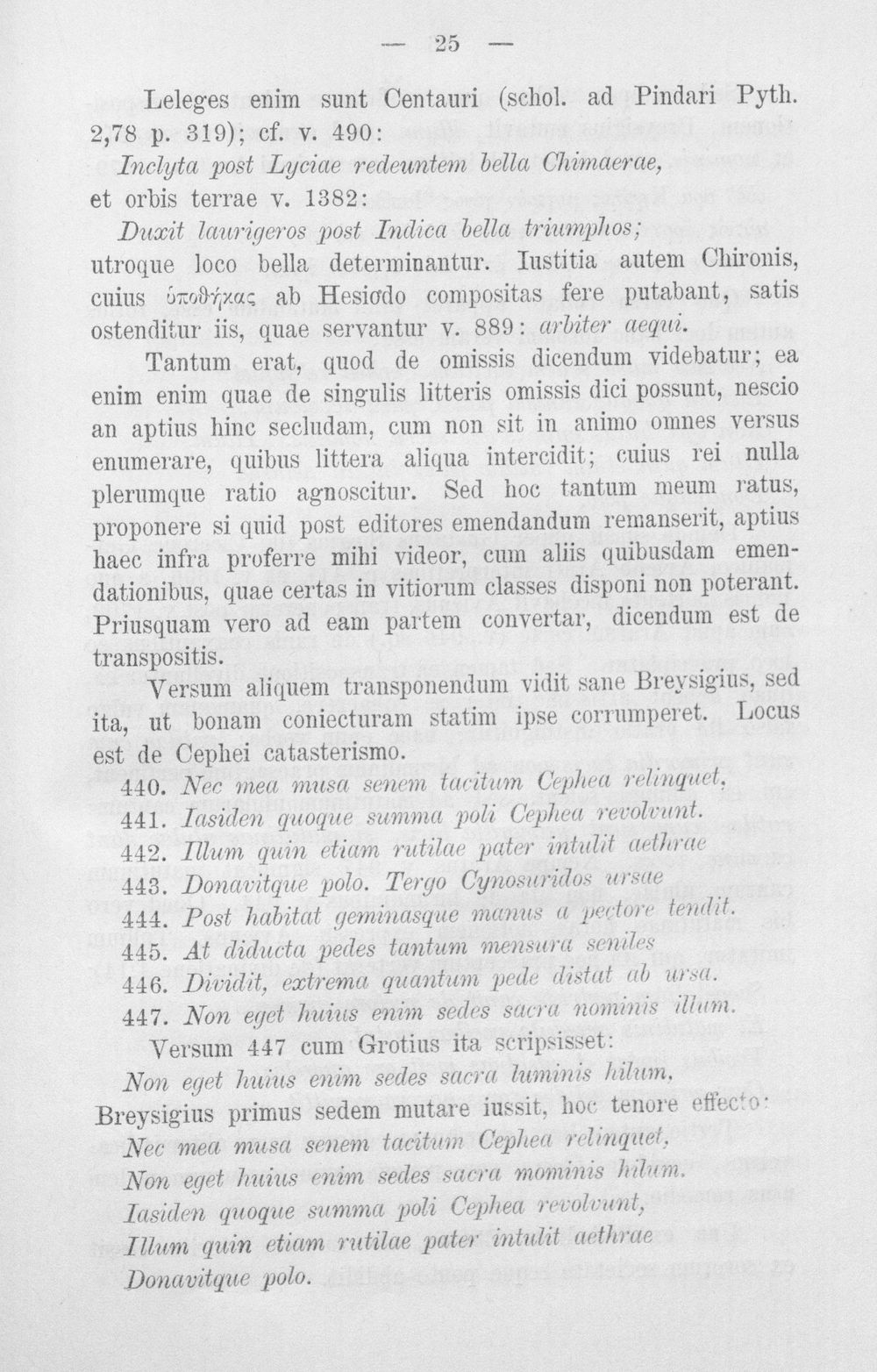 — 25 —

Leleges enim sunt Centauri (schol. ad Pindari Pyth. 2,78 p. 319); cf. v. 490:

Inclyta post Lyciae redeuntem bella Chimaerae,

et orbis terrae v. 1382:

Duxit laurigeros post Indica bella triumphos;

utroque loco bella determinantur. Iustitia autem Chironis, cuius ὑποθήκας ab Hesiodo compositas fere putabant, satis ostenditur iis, quae servantur v. 889: arbiter aequi.

Tantum erat, quod de omissis dicendum videbatur; ea enim enim quae de singulis litteris omissis dici possunt, nescio an aptius hinc secludam, cum non sit in animo omnes versus enumerare, quibus littera aliqua intercidit; cuius rei nulla plerumque ratio agnoscitur. Sed hoc tantum meum ratus, proponere si quid post editores emendandum remanserit, aptius haec infra proferre mihi videor, cum aliis quibusdam emendationibus, quae certas in vitiorum classes disponi non poterant. Priusquam vero ad eam partem convertar, dicendum est de transpositis.

Versum aliquem transponendum vidit sane Breysigius, sed ita, ut bonam coniecturam statim ipse corrumperet. Locus est de Cephei catasterismo.

440. Nec mea musa senem tacitum Cephea relinquet,
441. Iasiden quoque summa poli Cephea revolvunt.
442. Illum quin etiam rutilae pater intulit aethrae
443. Donavitque polo. Tergo Cynosuridos ursae
444. Post habitat geminasque manus a pectore tendit.
445. At diducta pedes tantum mensura seniles
446. Dividit, extrema quantum pede distat ab ursa.
447. Non eget huius enim sedes sacra nominis illum.

Versum 447 cum Grotius ita scripsisset:

Non eget huius enim sedes sacra luminis hilum,

Breysigius primus sedem mutare iussit, hoc tenore effecto:

Nec mea musa senem tacitum Cephea relinquet,
Non eget huius enim sedes sacra mominis hilum.
Iasiden quoque summa poli Cephea revolvunt,
Illum quin etiam rutilae pater intulit aethrae
Donavitque polo.